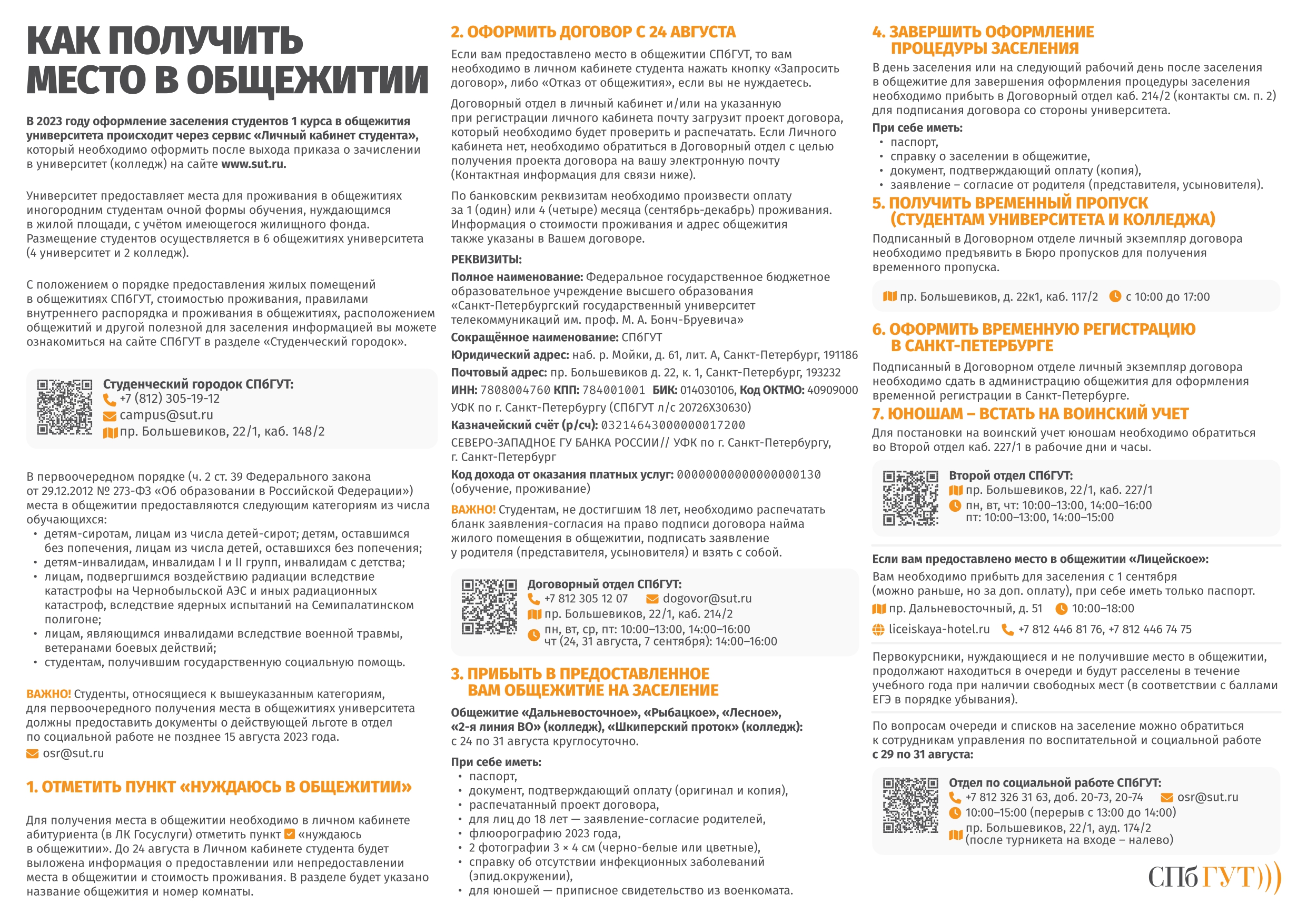 КАК ПОЛУЧИТЬ МЕСТО В ОБЩЕЖИТИИ

В 2023 году оформление заселения студентов 1 курса в общежития университета происходит через сервис «Личный кабинет студента», который необходимо оформить после выхода приказа о зачислении в университет (колледж) на сайте www.sut.ru.

Университет предоставляет места для проживания в общежитиях иногородним студентам очной формы обучения, нуждающимся в жилой площади, с учётом имеющегося жилищного фонда. Размещение студентов осуществляется в 6 общежитиях университета (4 университет и 2 колледж).

С положением о порядке предоставления жилых помещений в общежитиях СПбГУТ, стоимостью проживания, правилами внутреннего распорядка и проживания в общежитиях, расположением общежитий и другой полезной для заселения информацией вы можете ознакомиться на сайте СПбГУТ в разделе «Студенческий городок».

Студенческий городок СПбГУТ:
+7 (812) 305-19-12
campus@sut.ru
пр. Большевиков, 22/1, каб. 148/2

В первоочередном порядке (ч. 2 ст. 39 Федерального закона от 29.12.2012 № 273-ФЗ «Об образовании в Российской Федерации») места в общежитии предоставляются следующим категориям из числа обучающихся:
• детям-сиротам, лицам из числа детей-сирот; детям, оставшимся без попечения, лицам из числа детей, оставшихся без попечения;
• детям-инвалидам, инвалидам I и II групп, инвалидам с детства;
• лицам, подвергшимся воздействию радиации вследствие катастрофы на Чернобыльской АЭС и иных радиационных катастроф, вследствие ядерных испытаний на Семипалатинском полигоне;
• лицам, являющимся инвалидами вследствие военной травмы, ветеранами боевых действий;
• студентам, получившим государственную социальную помощь.

ВАЖНО! Студенты, относящиеся к вышеуказанным категориям, для первоочередного получения места в общежитиях университета должны предоставить документы о действующей льготе в отдел по социальной работе не позднее 15 августа 2023 года.
osr@sut.ru

1. ОТМЕТИТЬ ПУНКТ «НУЖДАЮСЬ В ОБЩЕЖИТИИ»

Для получения места в общежитии необходимо в личном кабинете абитуриента (в ЛК Госуслуги) отметить пункт «нуждаюсь в общежитии». До 24 августа в Личном кабинете студента будет выложена информация о предоставлении или непредоставлении места в общежитии и стоимость проживания. В разделе будет указано название общежития и номер комнаты.

2. ОФОРМИТЬ ДОГОВОР С 24 АВГУСТА

Если вам предоставлено место в общежитии СПбГУТ, то вам необходимо в личном кабинете студента нажать кнопку «Запросить договор», либо «Отказ от общежития», если вы не нуждаетесь.

Договорный отдел в личный кабинет и/или на указанную при регистрации личного кабинета почту загрузит проект договора, который необходимо будет проверить и распечатать. Если Личного кабинета нет, необходимо обратиться в Договорный отдел с целью получения проекта договора на вашу электронную почту (Контактная информация для связи ниже).

По банковским реквизитам необходимо произвести оплату за 1 (один) или 4 (четыре) месяца (сентябрь-декабрь) проживания. Информация о стоимости проживания и адрес общежития также указаны в Вашем договоре.

РЕКВИЗИТЫ:
Полное наименование: Федеральное государственное бюджетное образовательное учреждение высшего образования «Санкт-Петербургский государственный университет телекоммуникаций им. проф. М. А. Бонч-Бруевича»
Сокращённое наименование: СПбГУТ
Юридический адрес: наб. р. Мойки, д. 61, лит. А, Санкт-Петербург, 191186
Почтовый адрес: пр. Большевиков д. 22, к. 1, Санкт-Петербург, 193232
ИНН: 7808004760 КПП: 784001001 БИК: 014030106, Код ОКТМО: 40909000
УФК по г. Санкт-Петербургу (СПбГУТ л/с 20726Х30630)
Казначейский счёт (р/сч): 03214643000000017200
СЕВЕРО-ЗАПАДНОЕ ГУ БАНКА РОССИИ// УФК по г. Санкт-Петербургу, г. Санкт-Петербург
Код дохода от оказания платных услуг: 00000000000000000130 (обучение, проживание)

ВАЖНО! Студентам, не достигшим 18 лет, необходимо распечатать бланк заявления-согласия на право подписи договора найма жилого помещения в общежитии, подписать заявление у родителя (представителя, усыновителя) и взять с собой.

Договорный отдел СПбГУТ:
+7 812 305 12 07 dogovor@sut.ru
пр. Большевиков, 22/1, каб. 214/2
пн, вт, ср, пт: 10:00–13:00, 14:00–16:00
чт (24, 31 августа, 7 сентября): 14:00–16:00

3. ПРИБЫТЬ В ПРЕДОСТАВЛЕННОЕ ВАМ ОБЩЕЖИТИЕ НА ЗАСЕЛЕНИЕ

Общежитие «Дальневосточное», «Рыбацкое», «Лесное», «2-я линия ВО» (колледж), «Шкиперский проток» (колледж): с 24 по 31 августа круглосуточно.

При себе иметь:
• паспорт,
• документ, подтверждающий оплату (оригинал и копия),
• распечатанный проект договора,
• для лиц до 18 лет — заявление-согласие родителей,
• флюорографию 2023 года,
• 2 фотографии 3 × 4 см (черно-белые или цветные),
• справку об отсутствии инфекционных заболеваний (эпид.окружении),
• для юношей — приписное свидетельство из военкомата.

4. ЗАВЕРШИТЬ ОФОРМЛЕНИЕ ПРОЦЕДУРЫ ЗАСЕЛЕНИЯ
В день заселения или на следующий рабочий день после заселения в общежитие для завершения оформления процедуры заселения необходимо прибыть в Договорный отдел каб. 214/2 (контакты см. п. 2) для подписания договора со стороны университета.
При себе иметь:
• паспорт,
• справку о заселении в общежитие,
• документ, подтверждающий оплату (копия),
• заявление – согласие от родителя (представителя, усыновителя).

5. ПОЛУЧИТЬ ВРЕМЕННЫЙ ПРОПУСК (СТУДЕНТАМ УНИВЕРСИТЕТА И КОЛЛЕДЖА)
Подписанный в Договорном отделе личный экземпляр договора необходимо предъявить в Бюро пропусков для получения временного пропуска.
пр. Большевиков, д. 22к1, каб. 117/2 с 10:00 до 17:00

6. ОФОРМИТЬ ВРЕМЕННУЮ РЕГИСТРАЦИЮ В САНКТ-ПЕТЕРБУРГЕ
Подписанный в Договорном отделе личный экземпляр договора необходимо сдать в администрацию общежития для оформления временной регистрации в Санкт-Петербурге.

7. ЮНОШАМ – ВСТАТЬ НА ВОИНСКИЙ УЧЕТ
Для постановки на воинский учет юношам необходимо обратиться во Второй отдел каб. 227/1 в рабочие дни и часы.

Второй отдел СПбГУТ:
пр. Большевиков, 22/1, каб. 227/1
пн, вт, чт: 10:00–13:00, 14:00–16:00
пт: 10:00–13:00, 14:00–15:00

Если вам предоставлено место в общежитии «Лицейское»:
Вам необходимо прибыть для заселения с 1 сентября (можно раньше, но за доп. оплату), при себе иметь только паспорт.
пр. Дальневосточный, д. 51 10:00–18:00
liceiskaya-hotel.ru +7 812 446 81 76, +7 812 446 74 75

Первокурсники, нуждающиеся и не получившие место в общежитии, продолжают находиться в очереди и будут расселены в течение учебного года при наличии свободных мест (в соответствии с баллами ЕГЭ в порядке убывания).

По вопросам очереди и списков на заселение можно обратиться к сотрудникам управления по воспитательной и социальной работе с 29 по 31 августа:

Отдел по социальной работе СПбГУТ:
+7 812 326 31 63, доб. 20-73, 20-74 osr@sut.ru
10:00–15:00 (перерыв с 13:00 до 14:00)
пр. Большевиков, 22/1, ауд. 174/2 (после турникета на входе – налево)

СПбГУТ)))